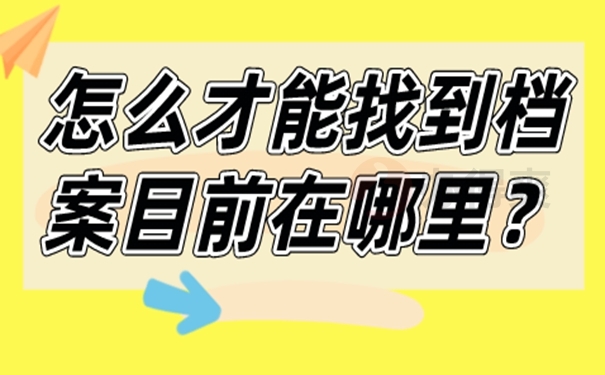 怎么才能找到档案目前在哪里？